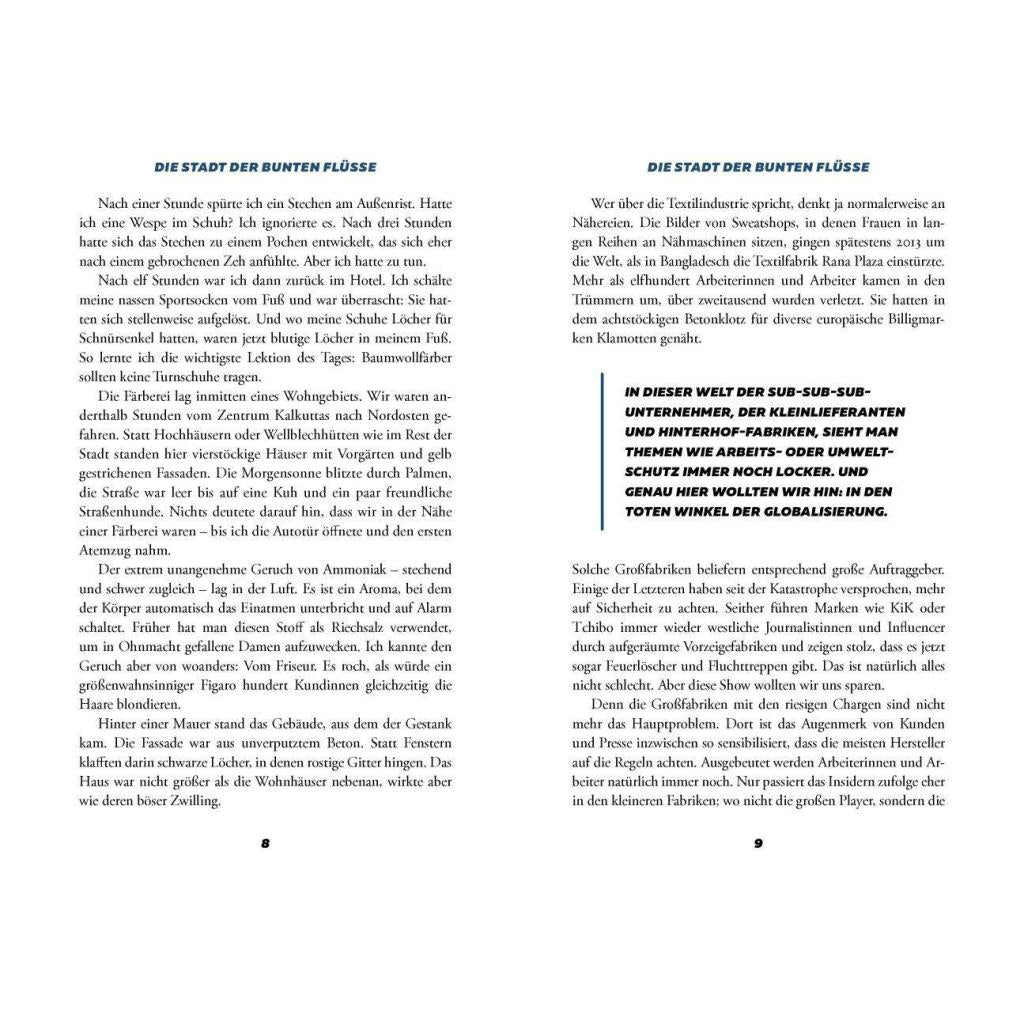 DIE STADT DER BUNTEN FLÜSSE

Nach einer Stunde spürte ich ein Stechen am Außenrist. Hatte ich eine Wespe im Schuh? Ich ignorierte es. Nach drei Stunden hatte sich das Stechen zu einem Pochen entwickelt, das sich eher nach einem gebrochenen Zeh anfühlte. Aber ich hatte zu tun.

Nach elf Stunden war ich dann zurück im Hotel. Ich schälte meine nassen Sportsocken vom Fuß und war überrascht: Sie hatten sich stellenweise aufgelöst. Und wo meine Schuhe Löcher für Schnürsenkel hatten, waren jetzt blutige Löcher in meinem Fuß. So lernte ich die wichtigste Lektion des Tages: Baumwollfärber sollten keine Turnschuhe tragen.

Die Färberei lag inmitten eines Wohngebiets. Wir waren anderthalb Stunden vom Zentrum Kalkuttas nach Nordosten gefahren. Statt Hochhäusern oder Wellblechhütten wie im Rest der Stadt standen hier vierstöckige Häuser mit Vorgärten und gelb gestrichenen Fassaden. Die Morgensonne blitzte durch Palmen, die Straße war leer bis auf eine Kuh und ein paar freundliche Straßenhunde. Nichts deutete darauf hin, dass wir in der Nähe einer Färberei waren – bis ich die Autotür öffnete und den ersten Atemzug nahm.

Der extrem unangenehme Geruch von Ammoniak – stechend und schwer zugleich – lag in der Luft. Es ist ein Aroma, bei dem der Körper automatisch das Einatmen unterbricht und auf Alarm schaltet. Früher hat man diesen Stoff als Riechsalz verwendet, um in Ohnmacht gefallene Damen aufzuwecken. Ich kannte den Geruch aber von woanders: Vom Friseur. Es roch, als würde ein größenwahnsinniger Figaro hundert Kundinnen gleichzeitig die Haare blondieren.

Hinter einer Mauer stand das Gebäude, aus dem der Gestank kam. Die Fassade war aus unverputztem Beton. Statt Fenstern klafften darin schwarze Löcher, in denen rostige Gitter hingen. Das Haus war nicht größer als die Wohnhäuser nebenan, wirkte aber wie deren böser Zwilling.

8

DIE STADT DER BUNTEN FLÜSSE

Wer über die Textilindustrie spricht, denkt ja normalerweise an Nähereien. Die Bilder von Sweatshops, in denen Frauen in langen Reihen an Nähmaschinen sitzen, gingen spätestens 2013 um die Welt, als in Bangladesch die Textilfabrik Rana Plaza einstürzte. Mehr als elfhundert Arbeiterinnen und Arbeiter kamen in den Trümmern um, über zweitausend wurden verletzt. Sie hatten in dem achtstöckigen Betonklotz für diverse europäische Billigmarken Klamotten genäht.

IN DIESER WELT DER SUB-SUB-SUB-UNTERNEHMER, DER KLEINLIEFERANTEN UND HINTERHOF-FABRIKEN, SIEHT MAN THEMEN WIE ARBEITS- ODER UMWELTSCHUTZ IMMER NOCH LOCKER. UND GENAU HIER WOLLTEN WIR HIN: IN DEN TOTEN WINKEL DER GLOBALISIERUNG.

Solche Großfabriken beliefern entsprechend große Auftraggeber. Einige der Letzteren haben seit der Katastrophe versprochen, mehr auf Sicherheit zu achten. Seither führen Marken wie KiK oder Tchibo immer wieder westliche Journalistinnen und Influencer durch aufgeräumte Vorzeigefabriken und zeigen stolz, dass es jetzt sogar Feuerlöscher und Fluchttreppen gibt. Das ist natürlich alles nicht schlecht. Aber diese Show wollten wir uns sparen.

Denn die Großfabriken mit den riesigen Chargen sind nicht mehr das Hauptproblem. Dort ist das Augenmerk von Kunden und Presse inzwischen so sensibilisiert, dass die meisten Hersteller auf die Regeln achten. Ausgebeutet werden Arbeiterinnen und Arbeiter natürlich immer noch. Nur passiert das Insidern zufolge eher in den kleineren Fabriken; wo nicht die großen Player, sondern die

9